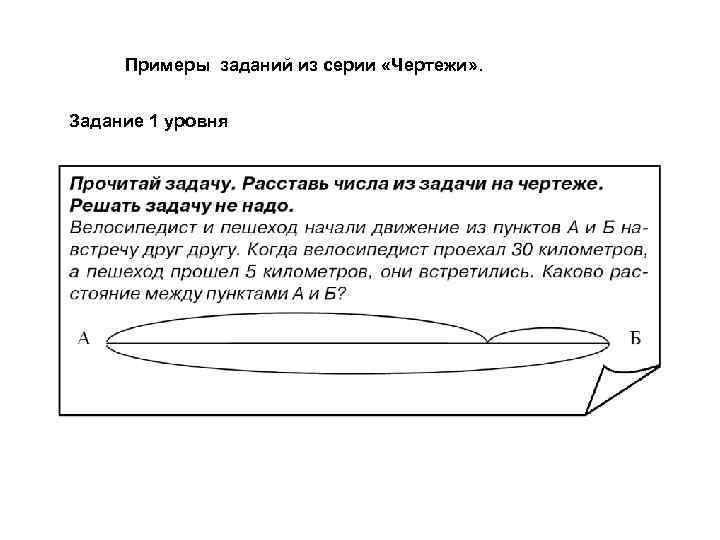 Примеры заданий из серии «Чертежи».

Задание 1 уровня

Прочитай задачу. Расставь числа из задачи на чертеже. Решать задачу не надо.
Велосипедист и пешеход начали движение из пунктов А и Б навстречу друг другу. Когда велосипедист проехал 30 километров, а пешеход прошел 5 километров, они встретились. Каково расстояние между пунктами А и Б?

А

Б